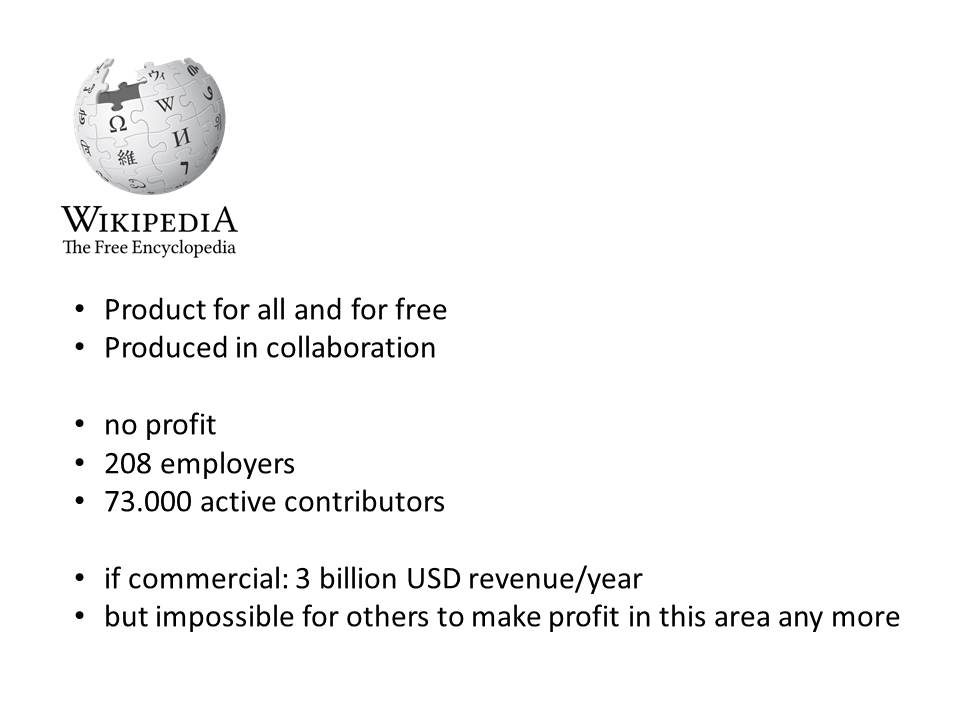 WIKIPEDIA
The Free Encyclopedia

• Product for all and for free
• Produced in collaboration

• no profit
• 208 employers
• 73.000 active contributors

• if commercial: 3 billion USD revenue/year
• but impossible for others to make profit in this area any more